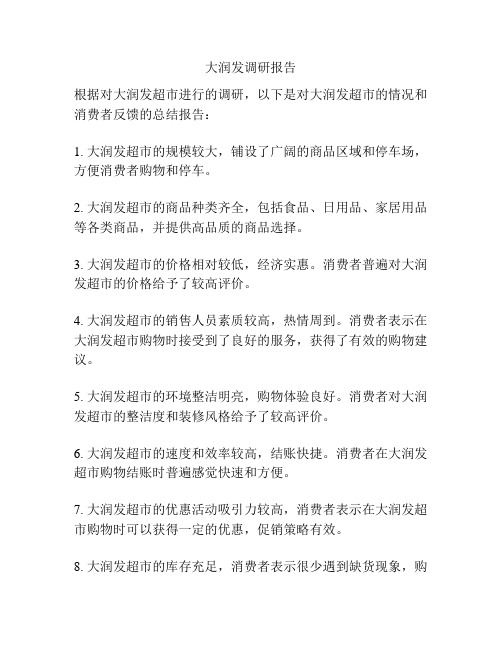 大润发调研报告

根据对大润发超市进行的调研，以下是对大润发超市的情况和消费者反馈的总结报告：

1. 大润发超市的规模较大，铺设了广阔的商品区域和停车场，方便消费者购物和停车。

2. 大润发超市的商品种类齐全，包括食品、日用品、家居用品等各类商品，并提供高品质的商品选择。

3. 大润发超市的价格相对较低，经济实惠。消费者普遍对大润发超市的价格给予了较高评价。

4. 大润发超市的销售人员素质较高，热情周到。消费者表示在大润发超市购物时接受到了良好的服务，获得了有效的购物建议。

5. 大润发超市的环境整洁明亮，购物体验良好。消费者对大润发超市的整洁度和装修风格给予了较高评价。

6. 大润发超市的速度和效率较高，结账快捷。消费者在大润发超市购物结账时普遍感觉快速和方便。

7. 大润发超市的优惠活动吸引力较高，消费者表示在大润发超市购物时可以获得一定的优惠，促销策略有效。

8. 大润发超市的库存充足，消费者表示很少遇到缺货现象，购